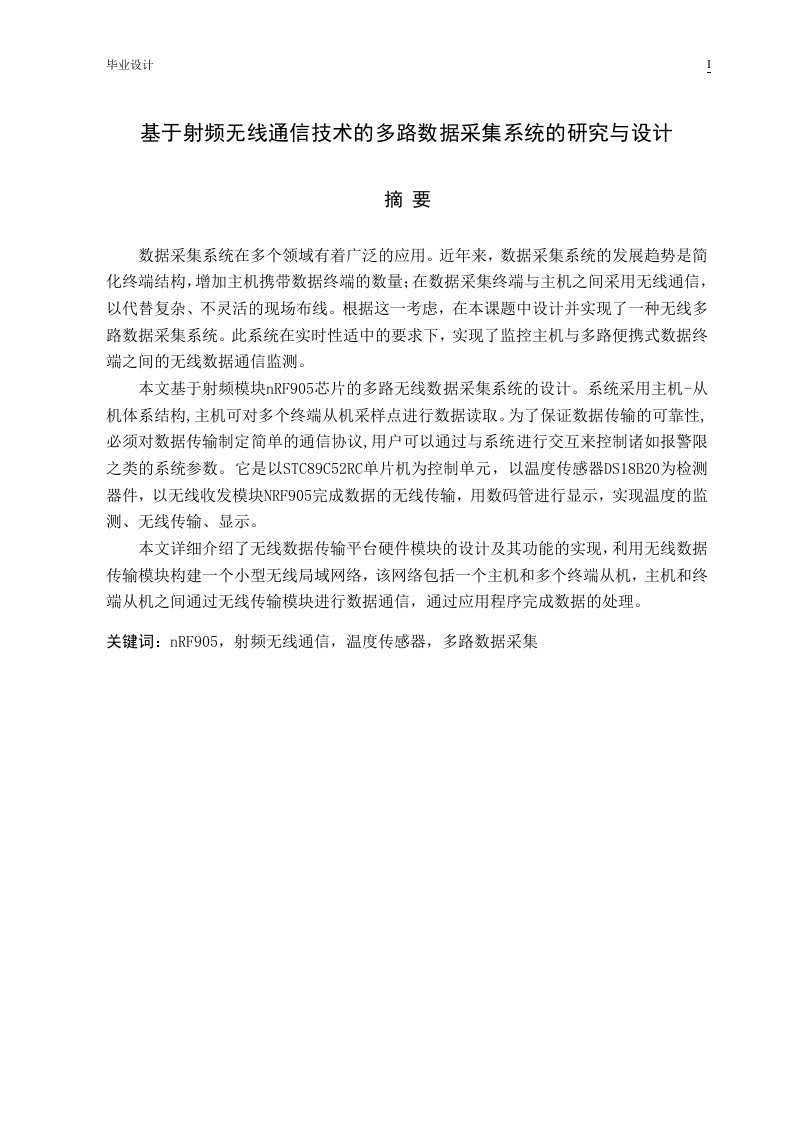 毕业设计

I

基于射频无线通信技术的多路数据采集系统的研究与设计

摘 要

数据采集系统在多个领域有着广泛的应用。近年来，数据采集系统的发展趋势是简化终端结构，增加主机携带数据终端的数量;在数据采集终端与主机之间采用无线通信，以代替复杂、不灵活的现场布线。根据这一考虑，在本课题中设计并实现了一种无线多路数据采集系统。此系统在实时性适中的要求下，实现了监控主机与多路便携式数据终端之间的无线数据通信监测。

本文基于射频模块nRF905芯片的多路无线数据采集系统的设计。系统采用主机-从机体系结构,主机可对多个终端从机采样点进行数据读取。为了保证数据传输的可靠性,必须对数据传输制定简单的通信协议,用户可以通过与系统进行交互来控制诸如报警限之类的系统参数。它是以STC89C52RC单片机为控制单元，以温度传感器DS18B20为检测器件，以无线收发模块NRF905完成数据的无线传输，用数码管进行显示，实现温度的监测、无线传输、显示。

本文详细介绍了无线数据传输平台硬件模块的设计及其功能的实现，利用无线数据传输模块构建一个小型无线局域网络，该网络包括一个主机和多个终端从机，主机和终端从机之间通过无线传输模块进行数据通信，通过应用程序完成数据的处理。

关键词：nRF905，射频无线通信，温度传感器，多路数据采集